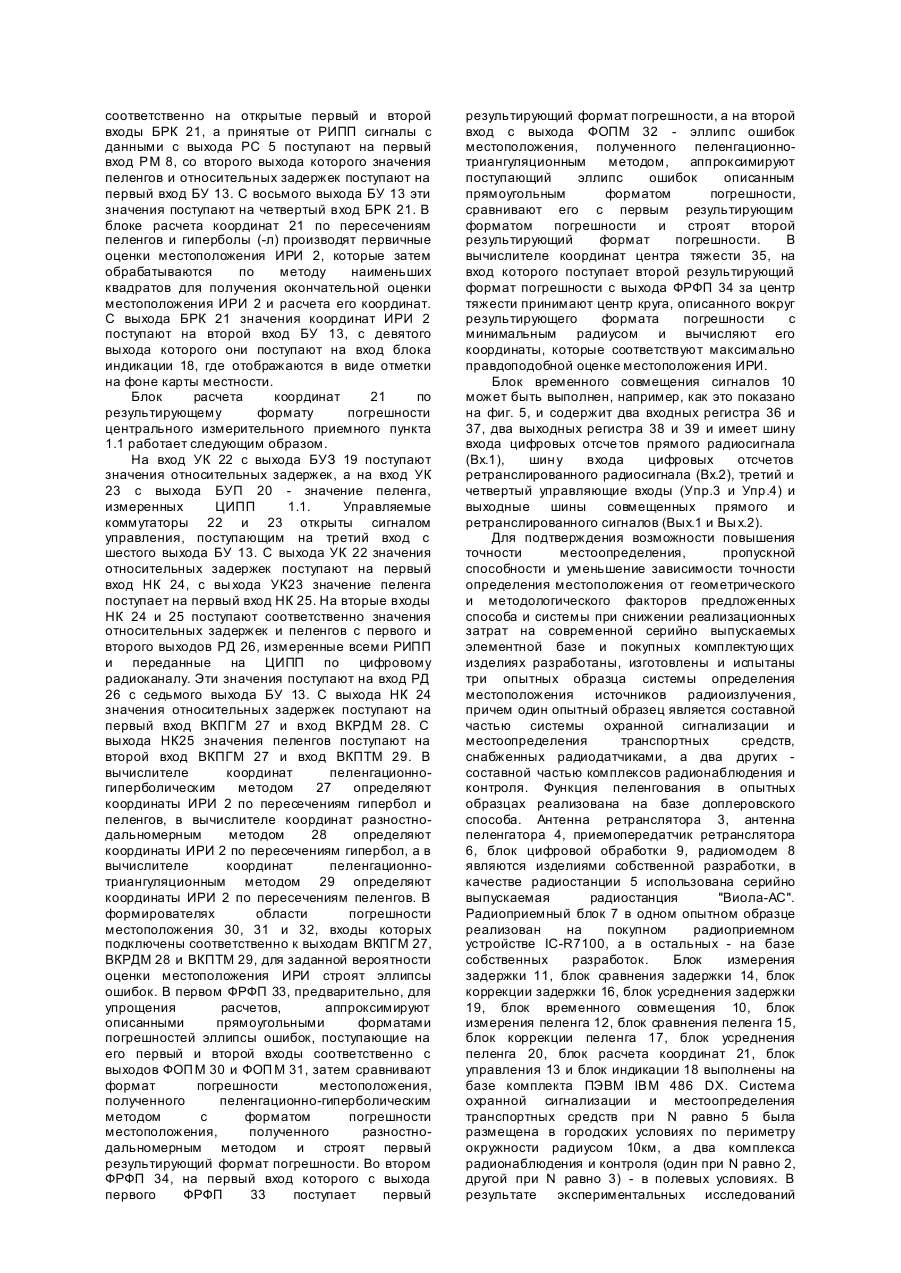 соответственно на открытые первый и второй входы БРК 21, а принятые от РИПП сигналы с данными с выхода РС 5 поступают на первый вход РМ 8, со второго выхода которого значения пеленгов и относительных задержек поступают на первый вход БУ 13. С восьмого выхода БУ 13 эти значения поступают на четвертый вход БРК 21. В блоке расчета координат 21 по пересечениям пеленгов и гиперболы (-л) производят первичные оценки местоположения ИРИ 2, которые затем обрабатываются по методу наименьших квадратов для получения окончательной оценки местоположения ИРИ 2 и расчета его координат. С выхода БРК 21 значения координат ИРИ 2 поступают на второй вход БУ 13, с девятого выхода которого они поступают на вход блока индикации 18, где отображаются в виде отметки на фоне карты местности.

Блок расчета координат 21 по результирующему формату погрешности центрального измерительного приемного пункта 1.1 работает следующим образом.

На вход УК 22 с выхода БУЗ 19 поступают значения относительных задержек, а на вход УК 23 с выхода БУП 20 - значение пеленга, измеренных ЦИПП 1.1. Управляемые коммутаторы 22 и 23 открыты сигналом управления, поступающим на третий вход с шестого выхода БУ 13. С выхода УК 22 значения относительных задержек поступают на первый вход НК 24, с выхода УК23 значение пеленга поступает на первый вход НК 25. На вторые входы НК 24 и 25 поступают соответственно значения относительных задержек и пеленгов с первого и второго выходов РД 26, измеренные всеми РИПП и переданные на ЦИПП по цифровому радиоканалу. Эти значения поступают на вход РД 26 с седьмого выхода БУ 13. С выхода НК 24 значения относительных задержек поступают на первый вход ВКПГМ 27 и вход ВКРДМ 28. С выхода НК25 значения пеленгов поступают на второй вход ВКПГМ 27 и вход ВКПТМ 29. В вычислителе координат пеленгационно-гиперболическим методом 27 определяют координаты ИРИ 2 по пересечениям гипербол и пеленгов, в вычислителе координат разностно-дальномерным методом 28 определяют координаты ИРИ 2 по пересечениям гипербол, а в вычислителе координат пеленгационно-триангуляционным методом 29 определяют координаты ИРИ 2 по пересечениям пеленгов. В формирователях области погрешности местоположения 30, 31 и 32, входы которых подключены соответственно к выходам ВКПГМ 27, ВКРДМ 28 и ВКПТМ 29, для заданной вероятности оценки местоположения ИРИ строят эллипсы ошибок. В первом ФРФП 33, предварительно, для упрощения расчетов, аппроксимируют описанными прямоугольными форматами погрешностей эллипсы ошибок, поступающие на его первый и второй входы соответственно с выходов ФОПМ 30 и ФОПМ 31, затем сравнивают формат погрешности местоположения, полученного пеленгационно-гиперболическим методом с форматом погрешности местоположения, полученного разностно-дальномерным методом и строят первый результирующий формат погрешности. Во втором ФРФП 34, на первый вход которого с выхода первого ФРФП 33 поступает первый результирующий формат погрешности, а на второй вход с выхода ФОПМ 32 - эллипс ошибок местоположения, полученного пеленгационно-триангуляционным методом, аппроксимируют поступающий эллипс ошибок описанным прямоугольным форматом погрешности, сравнивают его с первым результирующим форматом погрешности и строят второй результирующий формат погрешности. В вычислителе координат центра тяжести 35, на вход которого поступает второй результирующий формат погрешности с выхода ФРФП 34 за центр тяжести принимают центр круга, описанного вокруг результирующего формата погрешности с минимальным радиусом и вычисляют его координаты, которые соответствуют максимально правдоподобной оценке местоположения ИРИ.

Блок временного совмещения сигналов 10 может быть выполнен, например, как это показано на фиг. 5, и содержит два входных регистра 36 и 37, два выходных регистра 38 и 39 и имеет шину входа цифровых отсчетов прямого радиосигнала (Вх.1), шину входа цифровых отсчетов ретранслированного радиосигнала (Вх.2), третий и четвертый управляющие входы (Упр.3 и Упр.4) и выходные шины совмещенных прямого и ретранслированного сигналов (Вых.1 и Вых.2).

Для подтверждения возможности повышения точности местоопределения, пропускной способности и уменьшение зависимости точности определения местоположения от геометрического и методологического факторов предложенных способа и системы при снижении реализационных затрат на современной серийно выпускаемых элементной базе и покупных комплектующих изделиях разработаны, изготовлены и испытаны три опытных образца системы определения местоположения источников радиоизлучения, причем один опытный образец является составной частью системы охранной сигнализации и местоопределения транспортных средств, снабженных радиодатчиками, а два других - составной частью комплексов радионаблюдения и контроля. Функция пеленгования в опытных образцах реализована на базе доплеровского способа. Антенна ретранслятора 3, антенна пеленгатора 4, приемопередатчик ретранслятора 6, блок цифровой обработки 9, радиомодем 8 являются изделиями собственной разработки, в качестве радиостанции 5 использована серийно выпускаемая радиостанция "Виола-АС". Радиоприемный блок 7 в одном опытном образце реализован на покупном радиоприемном устройстве IC-R7100, а в остальных - на базе собственных разработок. Блок измерения задержки 11, блок сравнения задержки 14, блок коррекции задержки 16, блок усреднения задержки 19, блок временного совмещения 10, блок измерения пеленга 12, блок сравнения пеленга 15, блок коррекции пеленга 17, блок усреднения пеленга 20, блок расчета координат 21, блок управления 13 и блок индикации 18 выполнены на базе комплекта ПЭВМ IBM 486 DX. Система охранной сигнализации и местоопределения транспортных средств при N равно 5 была размещена в городских условиях по периметру окружности радиусом 10км, а два комплекса радионаблюдения и контроля (один при N равно 2, другой при N равно 3) - в полевых условиях. В результате экспериментальных исследований